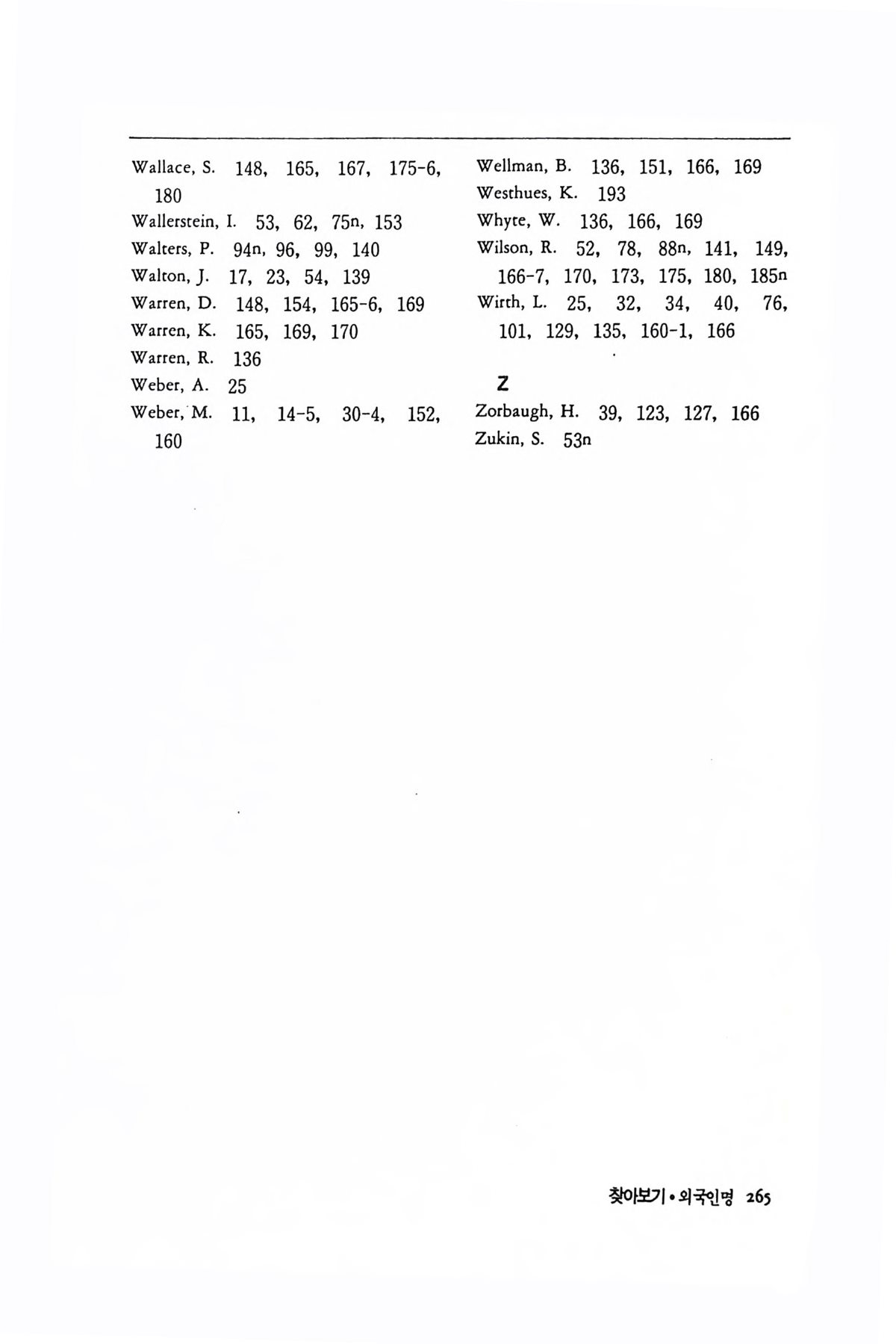 Wallace, S. 148, 165, 167, 175-6, 180
Wallerstein, I. 53, 62, 75n, 153
Walters, P. 94n, 96, 99, 140
Walton, J. 17, 23, 54, 139
Warren, D. 148, 154, 165-6, 169
Warren, K. 165, 169, 170
Warren, R. 136
Weber, A. 25
Weber, M. 11, 14-5, 30-4, 152, 160

Wellman, B. 136, 151, 166, 169
Westhues, K. 193
Whyte, W. 136, 166, 169
Wilson, R. 52, 78, 88n, 141, 149, 166-7, 170, 173, 175, 180, 185n
Wirth, L. 25, 32, 34, 40, 76, 101, 129, 135, 160-1, 166

Z
Zorbaugh, H. 39, 123, 127, 166
Zukin, S. 53n

찾아보기 • 외국인명 265